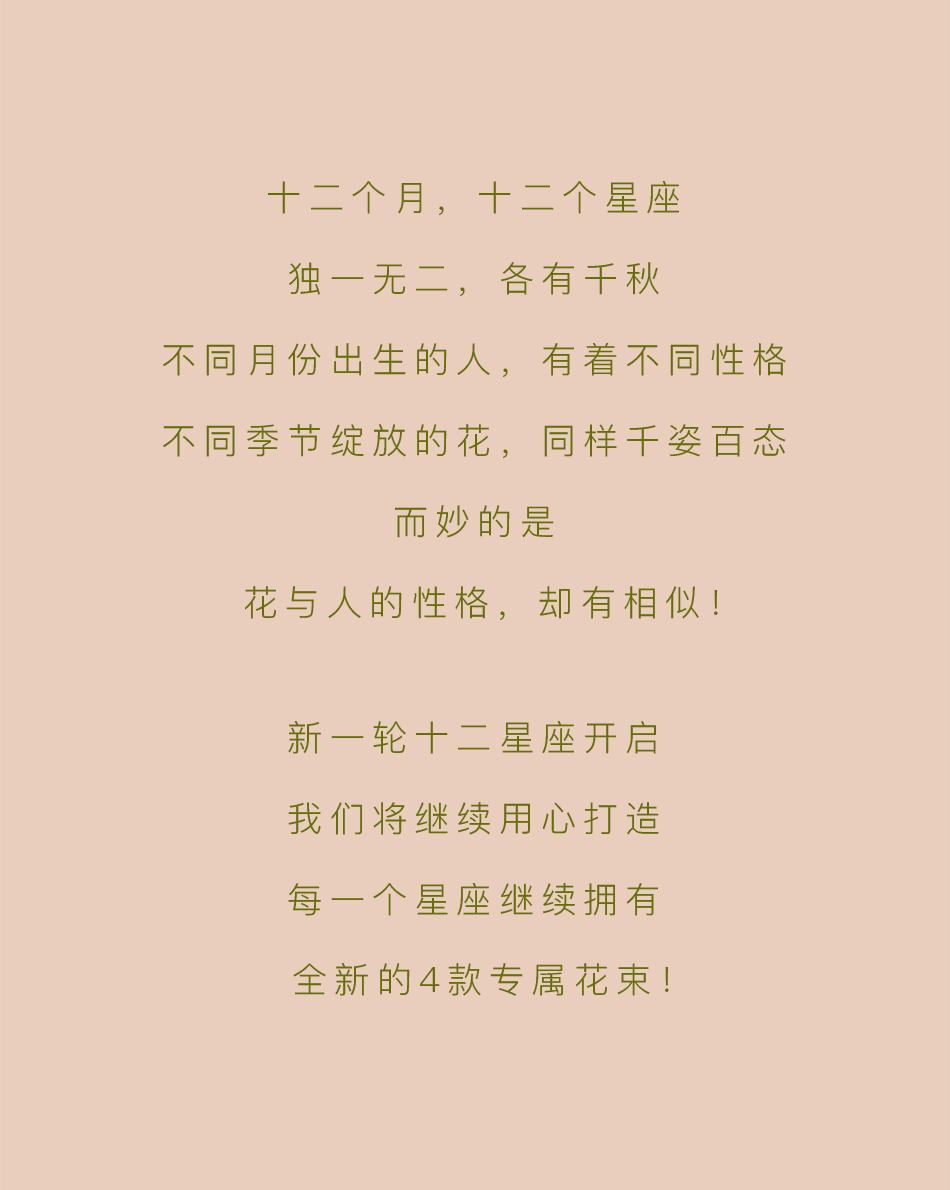 十二个月，十二个星座

独一无二，各有千秋

不同月份出生的人，有着不同性格

不同季节绽放的花，同样千姿百态

而妙的是

花与人的性格，却有相似！

新一轮十二星座开启

我们将继续用心打造

每一个星座继续拥有

全新的4款专属花束！